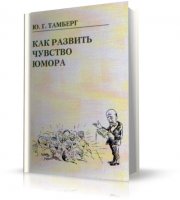 Ю. Г. ТАМБЕРГ

КАК РАЗВИТЬ ЧУВСТВО ЮМОРА